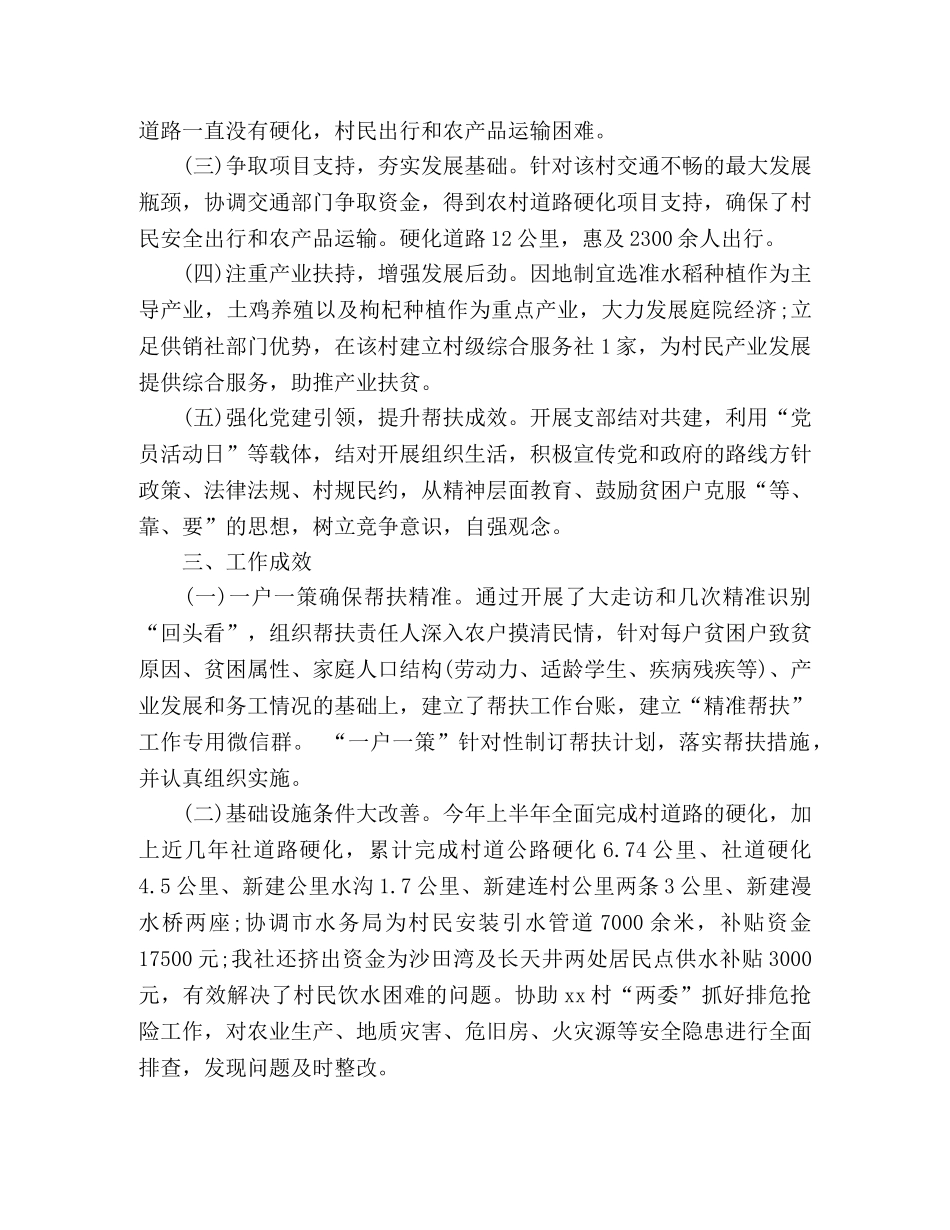 道路一直没有硬化，村民出行和农产品运输困难。

(三)争取项目支持，夯实发展基础。针对该村交通不畅的最大发展瓶颈，协调交通部门争取资金，得到农村道路硬化项目支持，确保了村民安全出行和农产品运输。硬化道路12公里，惠及2300余人出行。

(四)注重产业扶持，增强发展后劲。因地制宜选准水稻种植作为主导产业，土鸡养殖以及枸杞种植作为重点产业，大力发展庭院经济;立足供销社部门优势，在该村建立村级综合服务社1家，为村民产业发展提供综合服务，助推产业扶贫。

(五)强化党建引领，提升帮扶成效。开展支部结对共建，利用“党员活动日”等载体，结对开展组织生活，积极宣传党和政府的路线方针政策、法律法规、村规民约，从精神层面教育、鼓励贫困户克服“等、靠、要”的思想，树立竞争意识，自强观念。

三、工作成效

(一)一户一策确保帮扶精准。通过开展了大走访和几次精准识别“回头看”，组织帮扶责任人深入农户摸清民情，针对每户贫困户致贫原因、贫困属性、家庭人口结构(劳动力、适龄学生、疾病残疾等)、产业发展和务工情况的基础上，建立了帮扶工作台账，建立“精准帮扶”工作专用微信群。 “一户一策”针对性制订帮扶计划，落实帮扶措施，并认真组织实施。

(二)基础设施条件大改善。今年上半年全面完成村道路的硬化，加上近几年社道路硬化，累计完成村道公路硬化6.74公里、社道硬化4.5公里、新建公里水沟1.7公里、新建连村公里两条3公里、新建漫水桥两座;协调市水务局为村民安装引水管道7000余米，补贴资金17500元;我社还挤出资金为沙田湾及长天井两处居民点供水补贴3000元，有效解决了村民饮水困难的问题。协助xx村“两委”抓好排危抢险工作，对农业生产、地质灾害、危旧房、火灾源等安全隐患进行全面排查，发现问题及时整改。